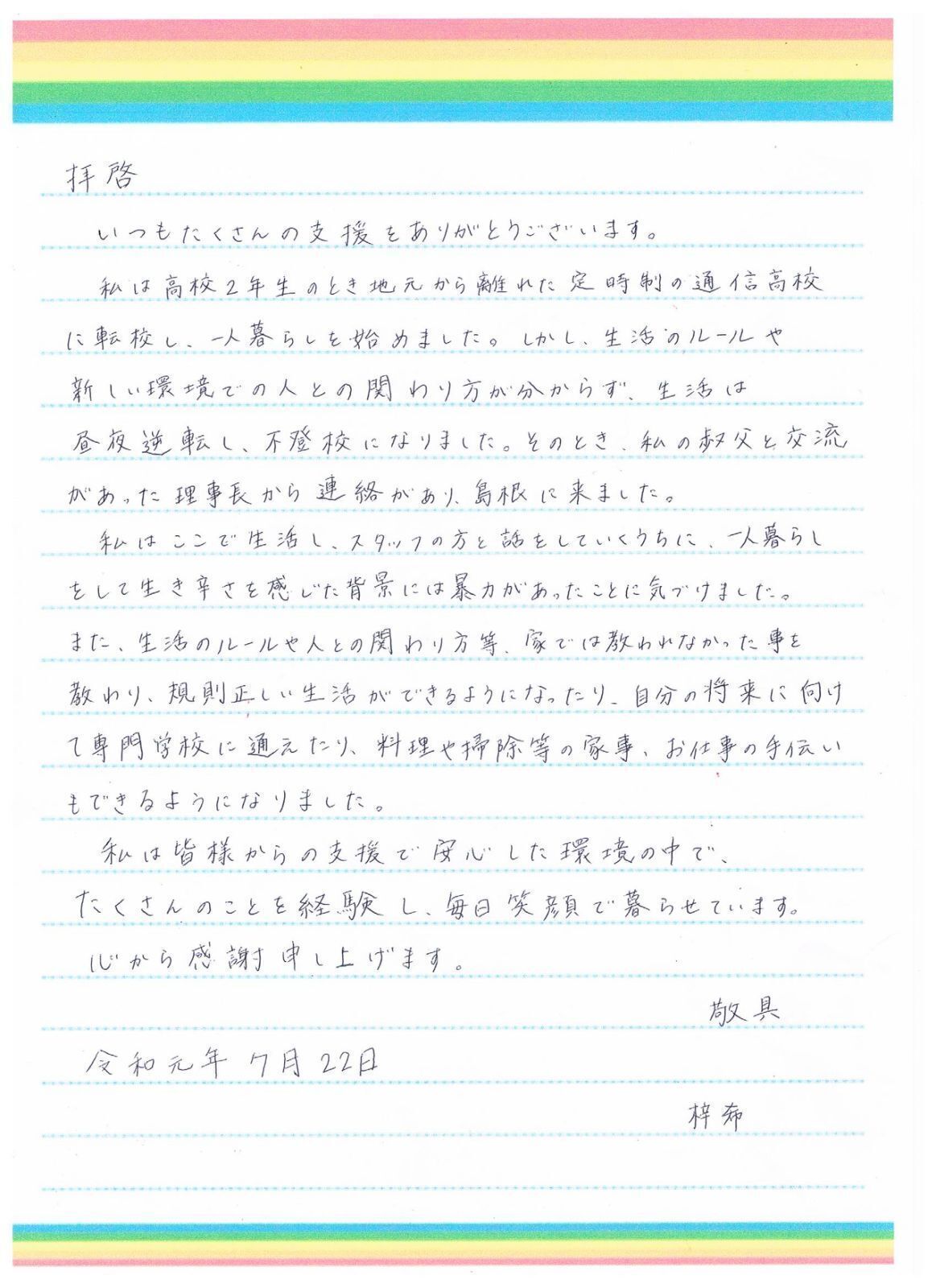 拝啓

いつもたくさんの支援をありがとうございます。

私は高校2年生のとき地元から離れた定時制の通信高校に転校し、一人暮らしを始めました。しかし、生活のルールや新しい環境での人との関わり方が分からず、生活は昼夜逆転し、不登校になりました。そのとき、私の叔父と交流があった理事長から連絡があり、島根に来ました。

私はここで生活し、スタッフの方と話をしていくうちに、一人暮らしをして生き辛さを感じた背景には暴力があったことに気づけました。また、生活のルールや人との関わり方等、家では教われなかった事を教わり、規則正しい生活ができるようになったり、自分の将来に向けて専門学校に通えたり、料理や掃除等の家事、お仕事の手伝いもできるようになりました。

私は皆様からの支援で安心した環境の中で、たくさんのことを経験し、毎日笑顔で暮らせています。

心から感謝申し上げます。

敬具

令和元年7月22日

梓希